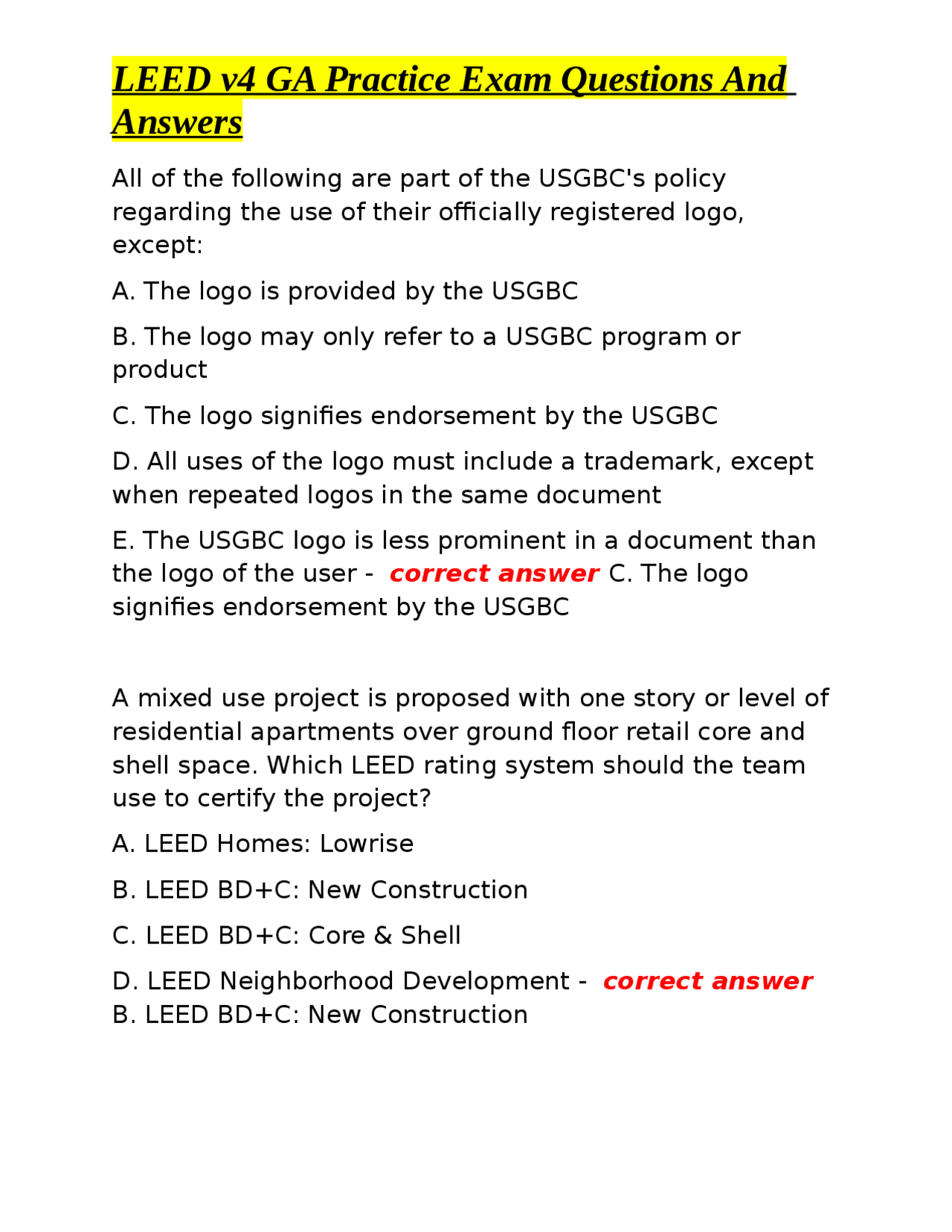 LEED v4 GA Practice Exam Questions And Answers

All of the following are part of the USGBC's policy regarding the use of their officially registered logo, except:

A. The logo is provided by the USGBC

B. The logo may only refer to a USGBC program or product

C. The logo signifies endorsement by the USGBC

D. All uses of the logo must include a trademark, except when repeated logos in the same document

E. The USGBC logo is less prominent in a document than the logo of the user - correct answer C. The logo signifies endorsement by the USGBC

A mixed use project is proposed with one story or level of residential apartments over ground floor retail core and shell space. Which LEED rating system should the team use to certify the project?

A. LEED Homes: Lowrise

B. LEED BD+C: New Construction

C. LEED BD+C: Core & Shell

D. LEED Neighborhood Development - correct answer B. LEED BD+C: New Construction